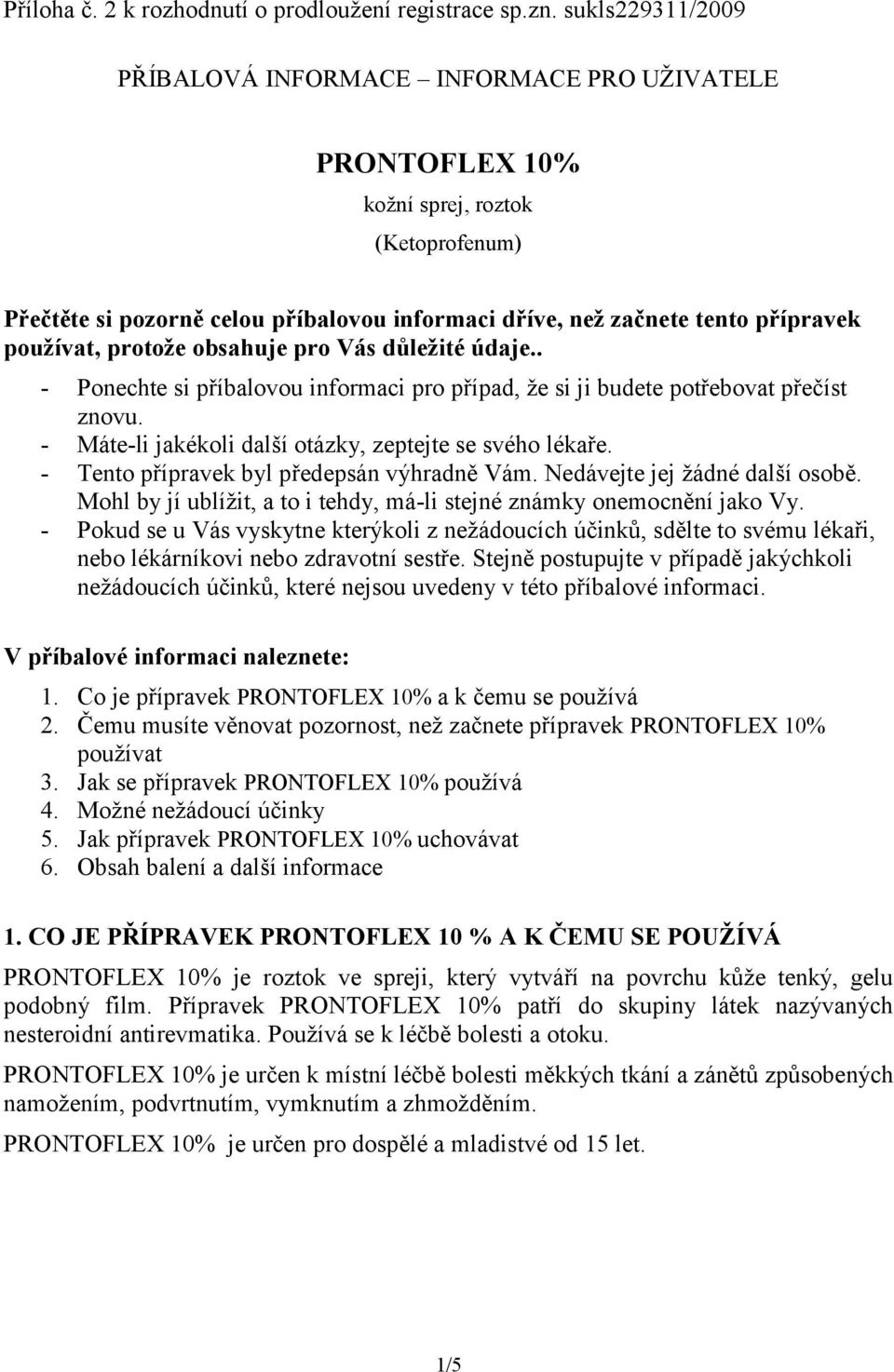 Příloha č. 2 k rozhodnutí o prodloužení registrace sp.zn. sukls229311/2009

PŘÍBALOVÁ INFORMACE – INFORMACE PRO UŽIVATELE

PRONTOFLEX 10%

kožní sprej, roztok

(Ketoprofenum)

Přečtěte si pozorně celou příbalovou informaci dříve, než začnete tento přípravek používat, protože obsahuje pro Vás důležité údaje..

- Ponechte si příbalovou informaci pro případ, že si ji budete potřebovat přečíst znovu.
- Máte-li jakékoli další otázky, zeptejte se svého lékaře.
- Tento přípravek byl předepsán výhradně Vám. Nedávejte jej žádné další osobě. Mohl by jí ublížit, a to i tehdy, má-li stejné známky onemocnění jako Vy.
- Pokud se u Vás vyskytne kterýkoli z nežádoucích účinků, sdělte to svému lékaři, nebo lékárníkovi nebo zdravotní sestře. Stejně postupujte v případě jakýchkoli nežádoucích účinků, které nejsou uvedeny v této příbalové informaci.

V příbalové informaci naleznete:

1. Co je přípravek PRONTOFLEX 10% a k čemu se používá
2. Čemu musíte věnovat pozornost, než začnete přípravek PRONTOFLEX 10% používat
3. Jak se přípravek PRONTOFLEX 10% používá
4. Možné nežádoucí účinky
5. Jak přípravek PRONTOFLEX 10% uchovávat
6. Obsah balení a další informace

1. CO JE PŘÍPRAVEK PRONTOFLEX 10 % A K ČEMU SE POUŽÍVÁ

PRONTOFLEX 10% je roztok ve spreji, který vytváří na povrchu kůže tenký, gelu podobný film. Přípravek PRONTOFLEX 10% patří do skupiny látek nazývaných nesteroidní antirevmatika. Používá se k léčbě bolesti a otoku.

PRONTOFLEX 10% je určen k místní léčbě bolesti měkkých tkání a zánětů způsobených namožením, podvrtnutím, vymknutím a zhmožděním.

PRONTOFLEX 10% je určen pro dospělé a mladistvé od 15 let.

1/5